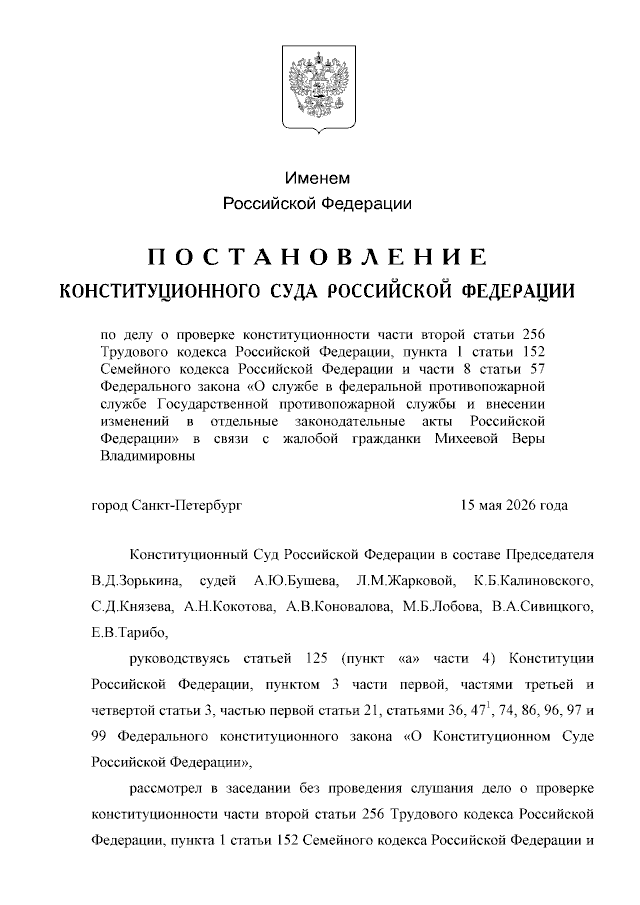 Именем
Российской Федерации

ПОСТАНОВЛЕНИЕ
КОНСТИТУЦИОННОГО СУДА РОССИЙСКОЙ ФЕДЕРАЦИИ

по делу о проверке конституционности части второй статьи 256 Трудового кодекса Российской Федерации, пункта 1 статьи 152 Семейного кодекса Российской Федерации и части 8 статьи 57 Федерального закона «О службе в федеральной противопожарной службе Государственной противопожарной службы и внесении изменений в отдельные законодательные акты Российской Федерации» в связи с жалобой гражданки Михеевой Веры Владимировны

город Санкт-Петербург 15 мая 2026 года

Конституционный Суд Российской Федерации в составе Председателя В.Д.Зорькина, судей А.Ю.Бушева, Л.М.Жарковой, К.Б.Калиновского, С.Д.Князева, А.Н.Кокотова, А.В.Коновалова, М.Б.Лобова, В.А.Сивицкого, Е.В.Тарибо,

руководствуясь статьей 125 (пункт «а» части 4) Конституции Российской Федерации, пунктом 3 части первой, частями третьей и четвертой статьи 3, частью первой статьи 21, статьями 36, $47^{1}$, 74, 86, 96, 97 и 99 Федерального конституционного закона «О Конституционном Суде Российской Федерации»,

рассмотрел в заседании без проведения слушания дело о проверке конституционности части второй статьи 256 Трудового кодекса Российской Федерации, пункта 1 статьи 152 Семейного кодекса Российской Федерации и